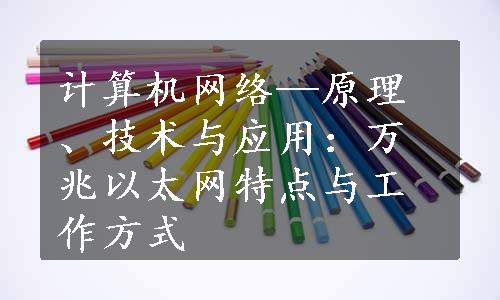 计算机网络—原理、技术与应用：万兆以太网特点与工作方式